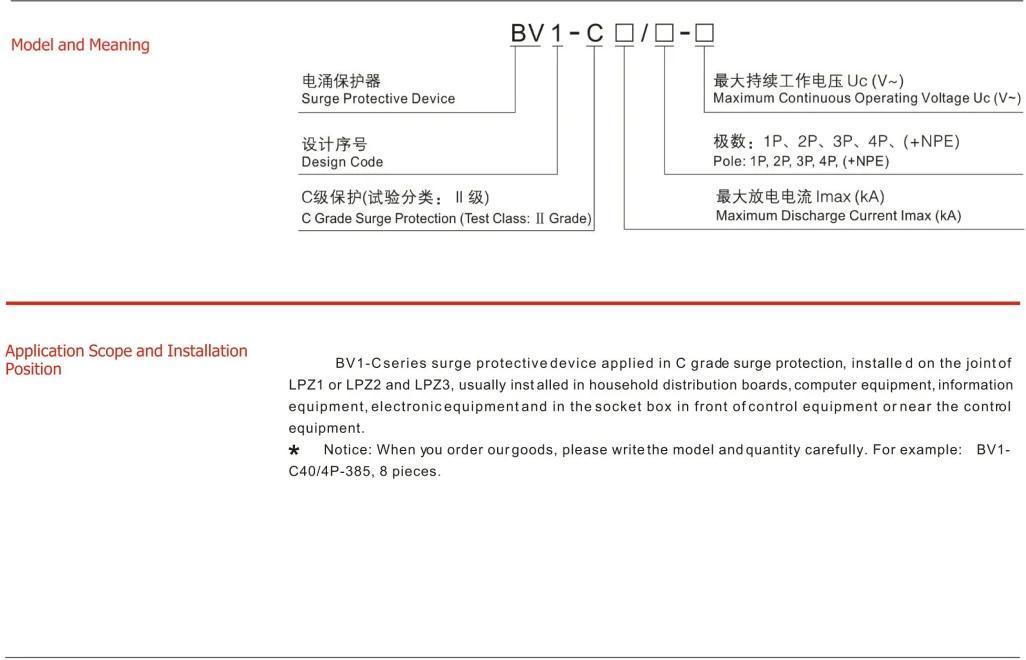 Model and Meaning

BV1-C☐/☐-☐

电涌保护器
Surge Protective Device

设计序号
Design Code

C级保护(试验分类：II级)
C Grade Surge Protection (Test Class: II Grade)

最大持续工作电压Uc (V~)
Maximum Continuous Operating Voltage Uc (V~)

极数：1P、2P、3P、4P、(+NPE)
Pole: 1P, 2P, 3P, 4P, (+NPE)

最大放电电流Imax (kA)
Maximum Discharge Current Imax (kA)

Application Scope and Installation Position

BV1-Cseries surge protective device applied in C grade surge protection, installe d on the joint of LPZ1 or LPZ2 and LPZ3, usually inst alled in household distribution boards, computer equipment, information equipment, electronic equipment and in the socket box in front of control equipment or near the control equipment.

* Notice: When you order our goods, please write the model and quantity carefully. For example: BV1-C40/4P-385, 8 pieces.